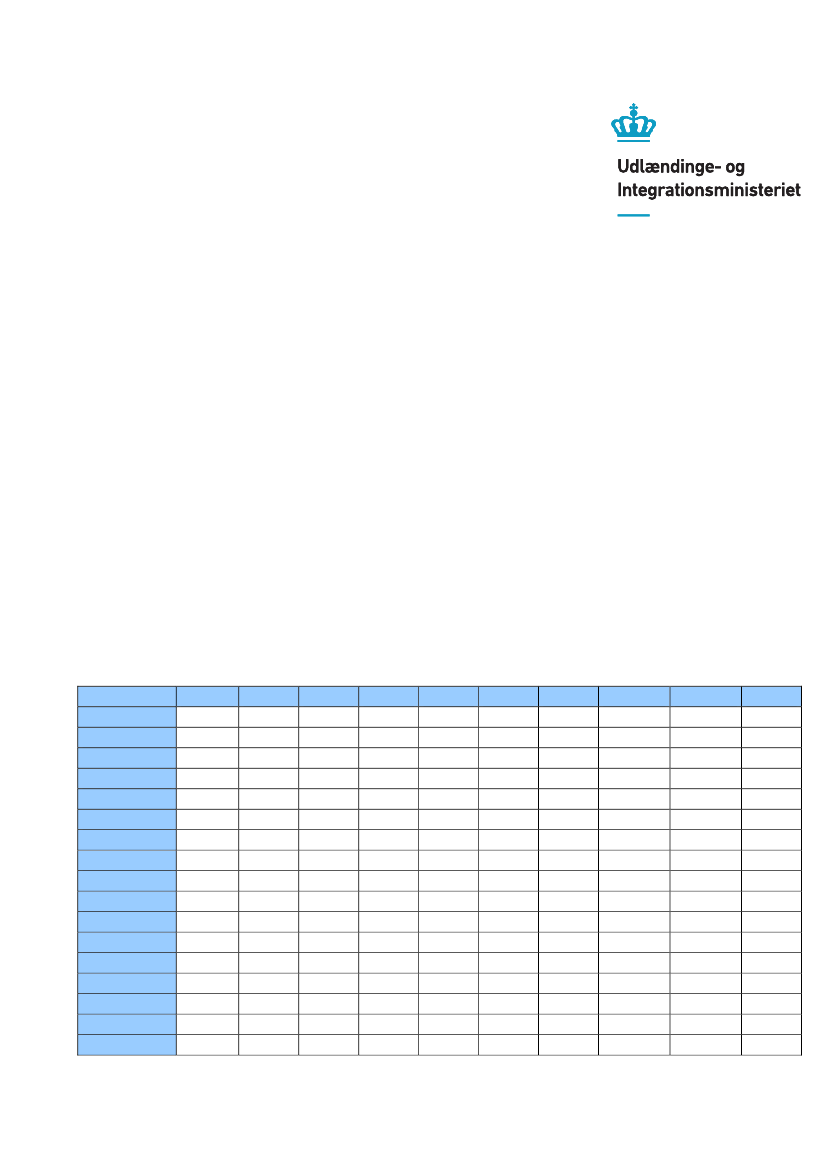 Udlændinge- og Integrationsministeriet